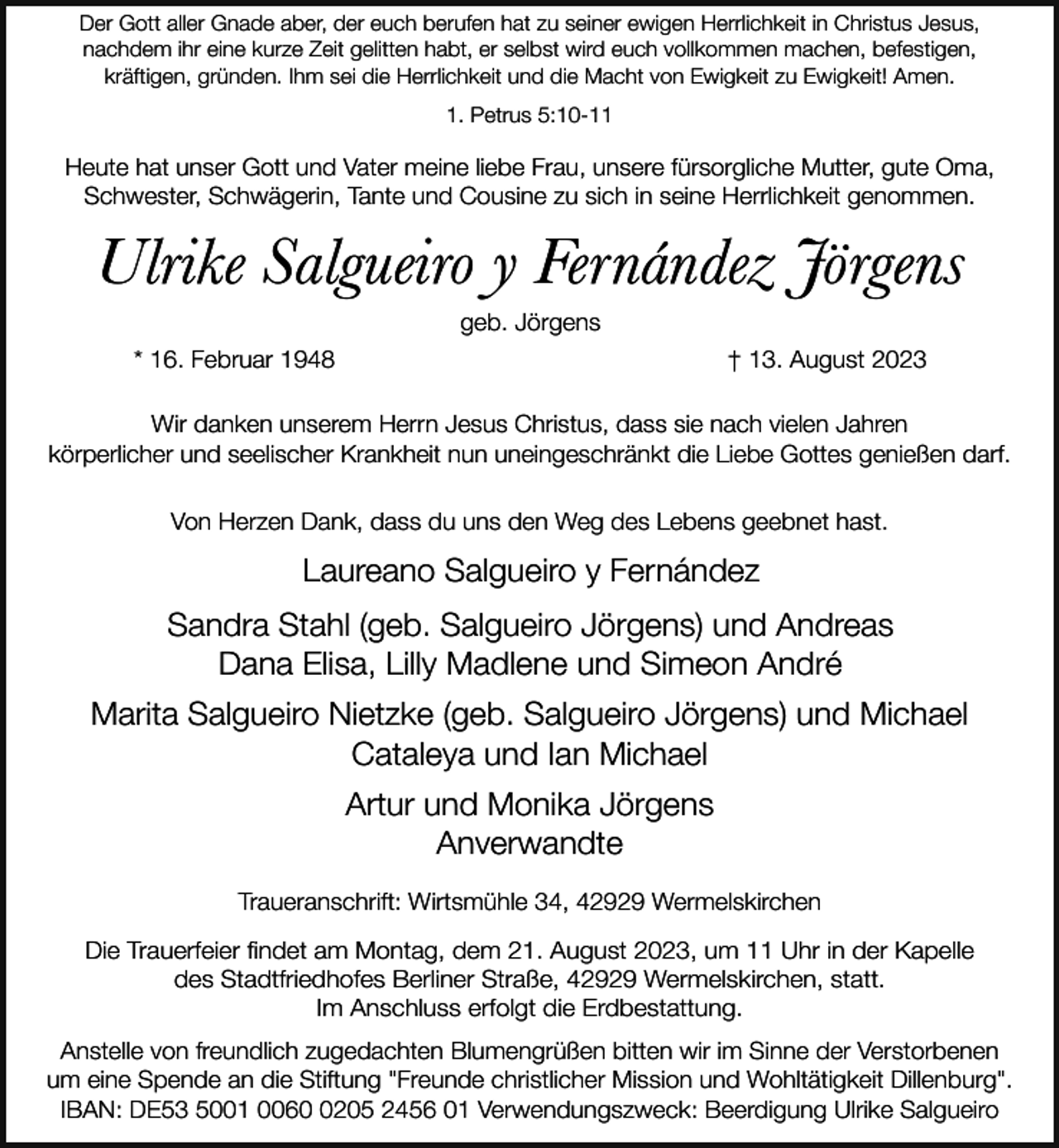 Der Gott aller Gnade aber, der euch berufen hat zu seiner ewigen Herrlichkeit in Christus Jesus, nachdem ihr eine kurze Zeit gelitten habt, er selbst wird euch vollkommen machen, befestigen, kräftigen, gründen. Ihm sei die Herrlichkeit und die Macht von Ewigkeit zu Ewigkeit! Amen.

1. Petrus 5:10-11

Heute hat unser Gott und Vater meine liebe Frau, unsere fürsorgliche Mutter, gute Oma, Schwester, Schwägerin, Tante und Cousine zu sich in seine Herrlichkeit genommen.

Ulrike Salgueiro y Fernández Jörgens

geb. Jörgens

* 16. Februar 1948

† 13. August 2023

Wir danken unserem Herrn Jesus Christus, dass sie nach vielen Jahren körperlicher und seelischer Krankheit nun uneingeschränkt die Liebe Gottes genießen darf.

Von Herzen Dank, dass du uns den Weg des Lebens geebnet hast.

Laureano Salgueiro y Fernández

Sandra Stahl (geb. Salgueiro Jörgens) und Andreas
Dana Elisa, Lilly Madlene und Simeon André

Marita Salgueiro Nietzke (geb. Salgueiro Jörgens) und Michael
Cataleya und Ian Michael

Artur und Monika Jörgens
Anverwandte

Traueranschrift: Wirtsmühle 34, 42929 Wermelskirchen

Die Trauerfeier findet am Montag, dem 21. August 2023, um 11 Uhr in der Kapelle des Stadtfriedhofes Berliner Straße, 42929 Wermelskirchen, statt. Im Anschluss erfolgt die Erdbestattung.

Anstelle von freundlich zugedachten Blumengrüßen bitten wir im Sinne der Verstorbenen um eine Spende an die Stiftung "Freunde christlicher Mission und Wohltätigkeit Dillenburg". IBAN: DE53 5001 0060 0205 2456 01 Verwendungszweck: Beerdigung Ulrike Salgueiro